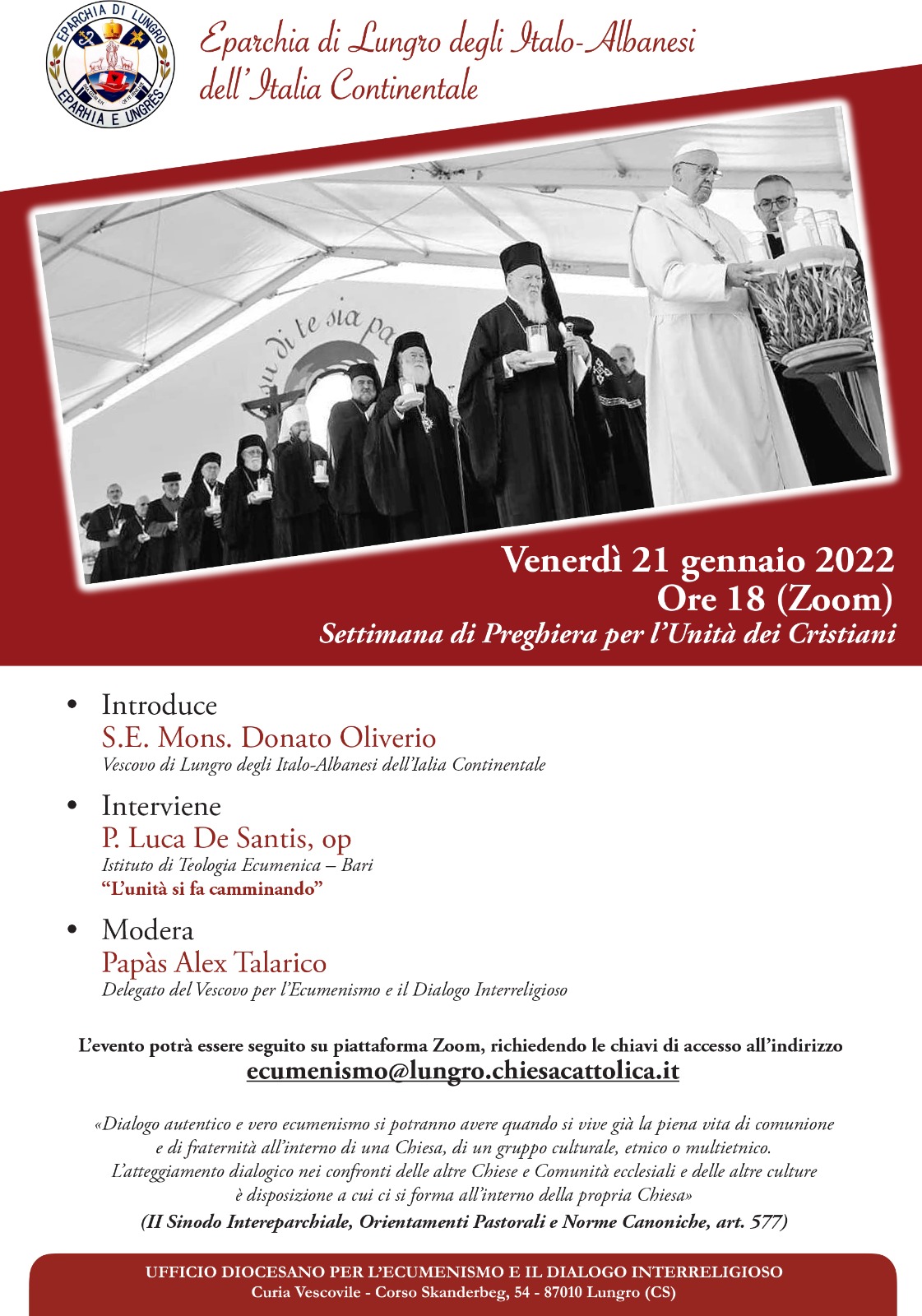 EPARCHIA DI LUNGRO
EPARHIA E UNGRËS

Eparchia di Lungro degli Italo-Albanesi dell'Italia Continentale

su di te sia pa

Venerdì 21 gennaio 2022
Ore 18 (Zoom)
Settimana di Preghiera per l'Unità dei Cristiani

• Introduce
S.E. Mons. Donato Oliverio
Vescovo di Lungro degli Italo-Albanesi dell'Ialia Continentale

• Interviene
P. Luca De Santis, op
Istituto di Teologia Ecumenica – Bari
"L'unità si fa camminando"

• Modera
Papàs Alex Talarico
Delegato del Vescovo per l'Ecumenismo e il Dialogo Interreligioso

L'evento potrà essere seguito su piattaforma Zoom, richiedendo le chiavi di accesso all'indirizzo
ecumenismo@lungro.chiesacattolica.it

«Dialogo autentico e vero ecumenismo si potranno avere quando si vive già la piena vita di comunione e di fraternità all'interno di una Chiesa, di un gruppo culturale, etnico o multietnico. L'atteggiamento dialogico nei confronti delle altre Chiese e Comunità ecclesiali e delle altre culture è disposizione a cui ci si forma all'interno della propria Chiesa»
(II Sinodo Intereparchiale, Orientamenti Pastorali e Norme Canoniche, art. 577)

UFFICIO DIOCESANO PER L'ECUMENISMO E IL DIALOGO INTERRELIGIOSO
Curia Vescovile - Corso Skanderbeg, 54 - 87010 Lungro (CS)